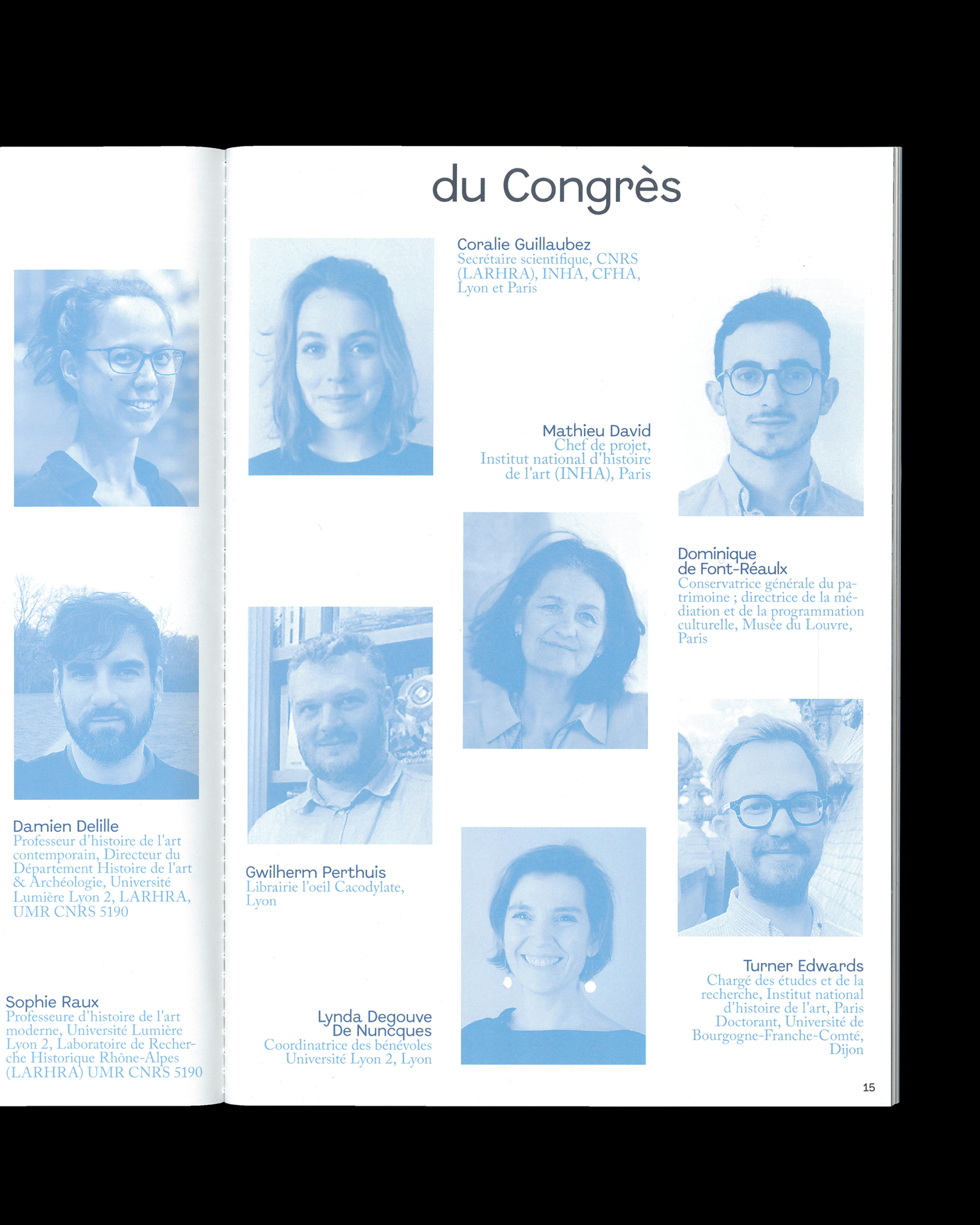 Damien Delille
Professeur d'histoire de l'art contemporain, Directeur du Département Histoire de l'art & Archéologie, Université Lumière Lyon 2, LARHRA, UMR CNRS 5190

Sophie Raux
Professeure d'histoire de l'art moderne, Université Lumière Lyon 2, Laboratoire de Recherche Historique Rhône-Alpes (LARHRA) UMR CNRS 5190

du Congrès

Coralie Guillaubez
Secrétaire scientifique, CNRS (LARHRA), INHA, CFHA, Lyon et Paris

Mathieu David
Chef de projet, Institut national d'histoire de l'art (INHA), Paris

Dominique de Font-Réaulx
Conservatrice générale du patrimoine ; directrice de la médiation et de la programmation culturelle, Musée du Louvre, Paris

Gwilherm Perthuis
Librairie l'oeil Cacodylate, Lyon

Lynda Degouve De Nuncques
Coordinatrice des bénévoles Université Lyon 2, Lyon

Turner Edwards
Chargé des études et de la recherche, Institut national d'histoire de l'art, Paris Doctorant, Université de Bourgogne-Franche-Comté, Dijon

15